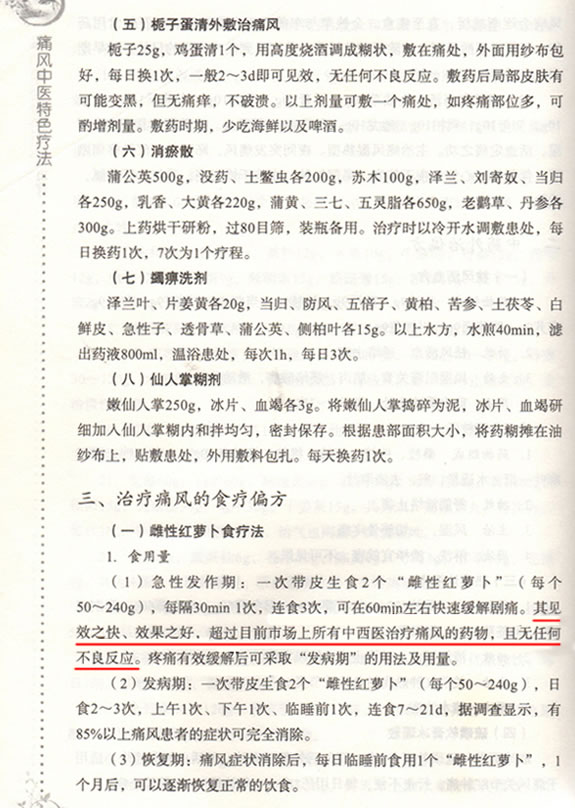 痛风中医特色疗法

（五）栀子蛋清外敷治痛风

栀子25g，鸡蛋清1个，用高度烧酒调成糊状，敷在痛处，外面用纱布包好，每日换1次，一般2～3d即可见效，无任何不良反应。敷药后局部皮肤有可能变黑，但无痛痒，不破溃。以上剂量可敷一个痛处，如疼痛部位多，可酌增剂量。敷药时期，少吃海鲜以及啤酒。

（六）消瘀散

蒲公英500g，没药、土鳖虫各200g，苏木100g，泽兰、刘寄奴、当归各250g，乳香、大黄各220g，蒲黄、三七、五灵脂各650g，老鹳草、丹参各300g。上药烘干研粉，过80目筛，装瓶备用。治疗时以冷开水调敷患处，每日换药1次，7次为1个疗程。

（七）蠲痹洗剂

泽兰叶、片姜黄各20g，当归、防风、五倍子、黄柏、苦参、土茯苓、白鲜皮、急性子、透骨草、蒲公英、侧柏叶各15g。以上水方，水煎40min，滤出药液800ml，温浴患处，每次1h，每日3次。

（八）仙人掌糊剂

嫩仙人掌250g，冰片、血竭各3g。将嫩仙人掌捣碎为泥，冰片、血竭研细加入仙人掌糊内和拌均匀，密封保存。根据患部面积大小，将药糊摊在油纱布上，贴敷患处，外用敷料包扎。每天换药1次。

三、治疗痛风的食疗偏方

（一）雌性红萝卜食疗法

1. 食用量

（1）急性发作期：一次带皮生食2个“雌性红萝卜”（每个50～240g），每隔30min 1次，连食3次，可在60min左右快速缓解剧痛。其见效之快、效果之好，超过目前市场上所有中西医治疗痛风的药物，且无任何不良反应。疼痛有效缓解后可采取“发病期”的用法及用量。

（2）发病期：一次带皮生食2个“雌性红萝卜”（每个50～240g），日食2～3次，上午1次、下午1次、临睡前1次，连食7～21d，据调查显示，有85%以上痛风患者的症状可完全消除。

（3）恢复期：痛风症状消除后，每日临睡前食用1个“雌性红萝卜”，1个月后，可以逐渐恢复正常的饮食。